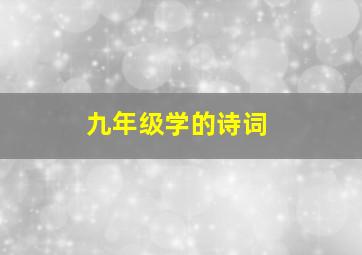 九年级学的诗词